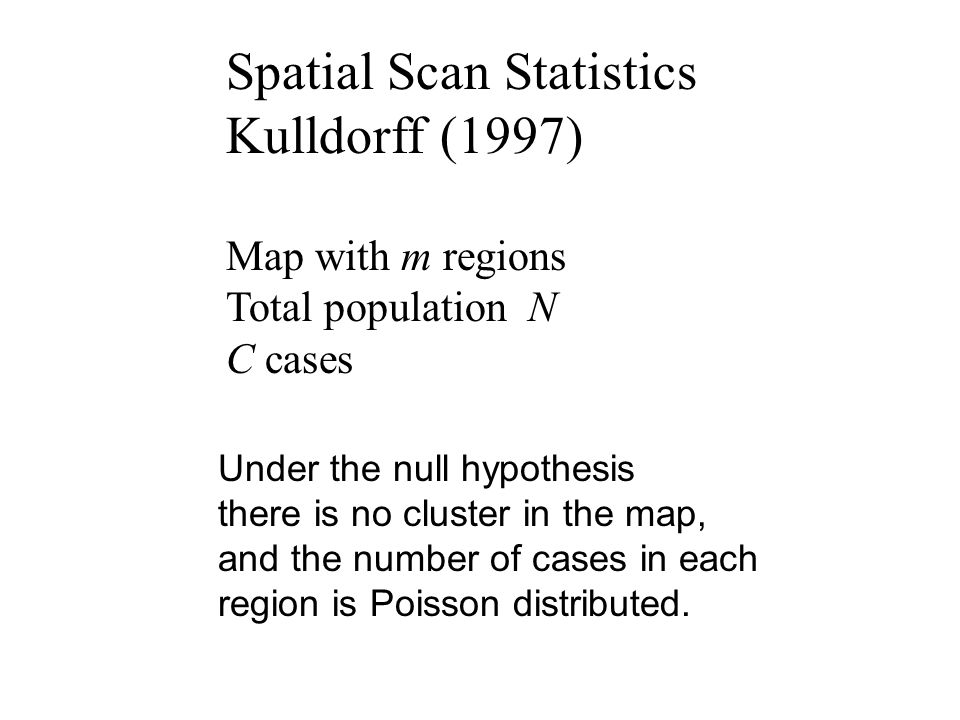 Spatial Scan Statistics
Kulldorff (1997)

Map with $m$ regions
Total population $N$
$C$ cases

Under the null hypothesis there is no cluster in the map, and the number of cases in each region is Poisson distributed.